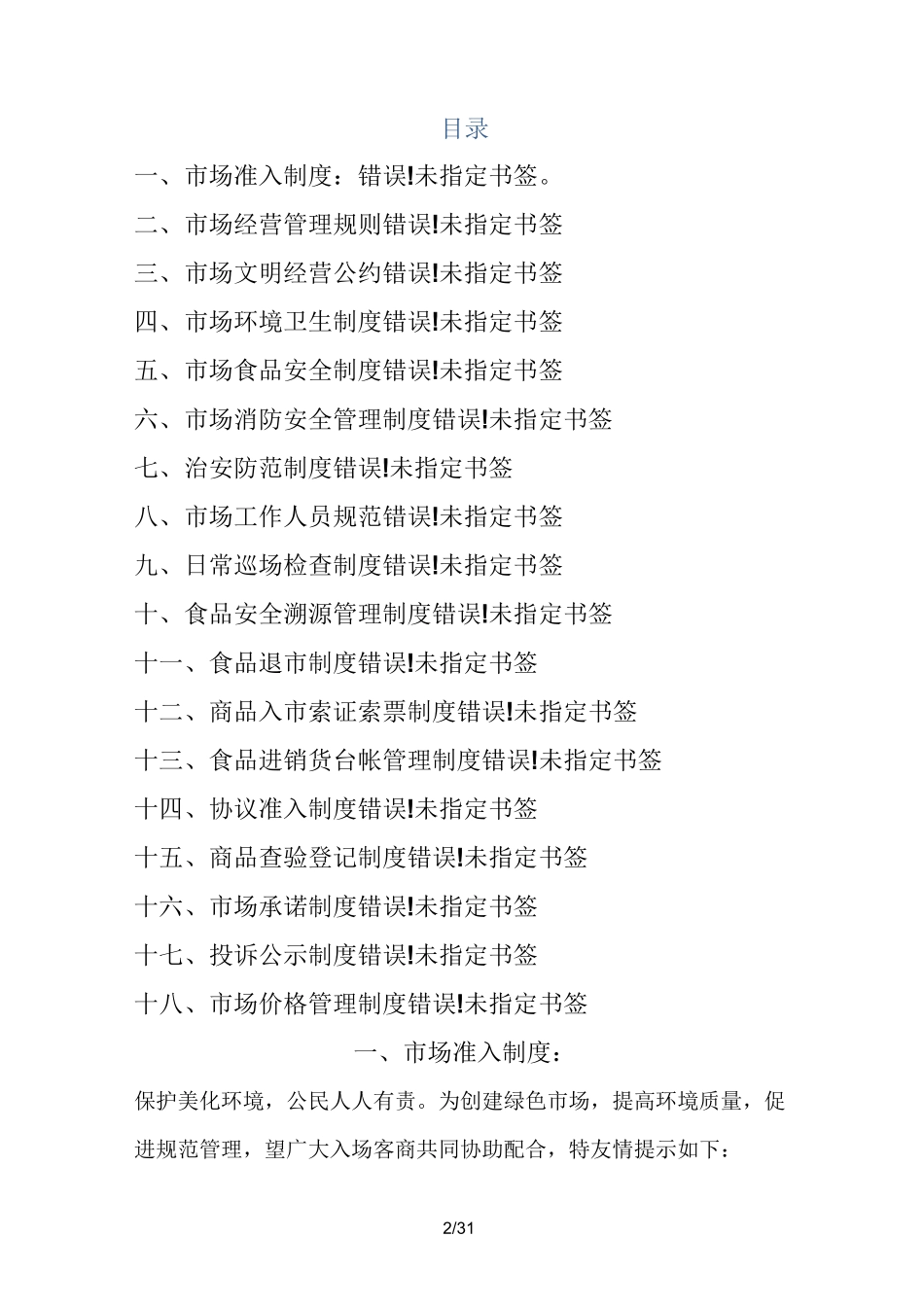 目录

一、市场准入制度：错误!未指定书签。

二、市场经营管理规则错误!未指定书签

三、市场文明经营公约错误!未指定书签

四、市场环境卫生制度错误!未指定书签

五、市场食品安全制度错误!未指定书签

六、市场消防安全管理制度错误!未指定书签

七、治安防范制度错误!未指定书签

八、市场工作人员规范错误!未指定书签

九、日常巡场检查制度错误!未指定书签

十、食品安全溯源管理制度错误!未指定书签

十一、食品退市制度错误!未指定书签

十二、商品入市索证索票制度错误!未指定书签

十三、食品进销货台帐管理制度错误!未指定书签

十四、协议准入制度错误!未指定书签

十五、商品查验登记制度错误!未指定书签

十六、市场承诺制度错误!未指定书签

十七、投诉公示制度错误!未指定书签

十八、市场价格管理制度错误!未指定书签

一、市场准入制度：

保护美化环境，公民人人有责。为创建绿色市场，提高环境质量，促进规范管理，望广大入场客商共同协助配合，特友情提示如下：

2/31